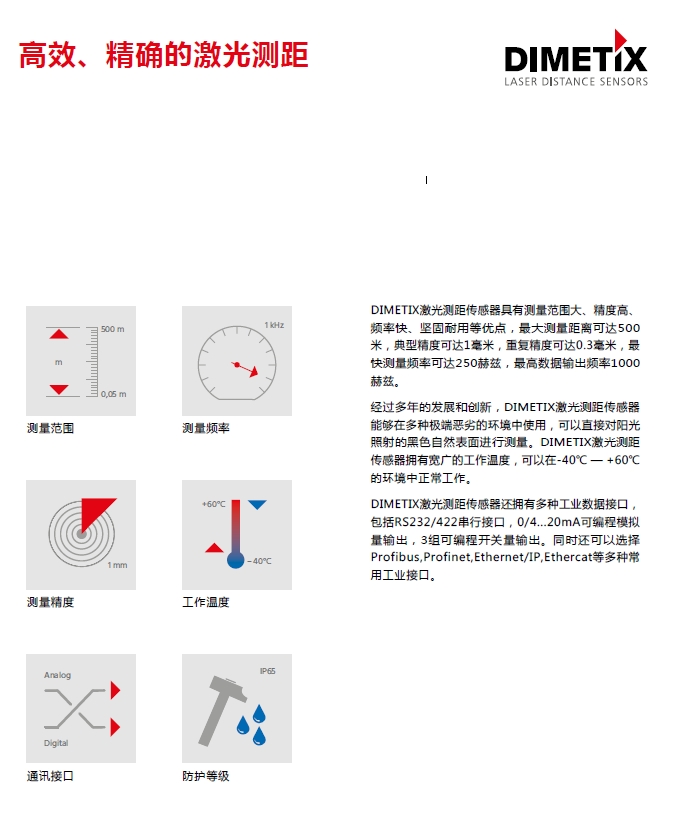 高效、精确的激光测距

DIMETIX
LASER DISTANCE SENSORS

500 m
m
0,05 m
测量范围

1 kHz
测量频率

1 mm
测量精度

+60°C
−40°C
工作温度

Analog
Digital
通讯接口

IP65
防护等级

DIMETIX激光测距传感器具有测量范围大、精度高、频率快、坚固耐用等优点，最大测量距离可达500米，典型精度可达1毫米，重复精度可达0.3毫米，最快测量频率可达250赫兹，最高数据输出频率1000赫兹。

经过多年的发展和创新，DIMETIX激光测距传感器能够在多种极端恶劣的环境中使用，可以直接对阳光照射的黑色自然表面进行测量。DIMETIX激光测距传感器拥有宽广的工作温度，可以在-40℃ — +60℃的环境中正常工作。

DIMETIX激光测距传感器还拥有多种工业数据接口，包括RS232/422串行接口，0/4...20mA可编程模拟量输出，3组可编程开关量输出。同时还可以选择Profibus,Profinet,Ethernet/IP,Ethercat等多种常用工业接口。